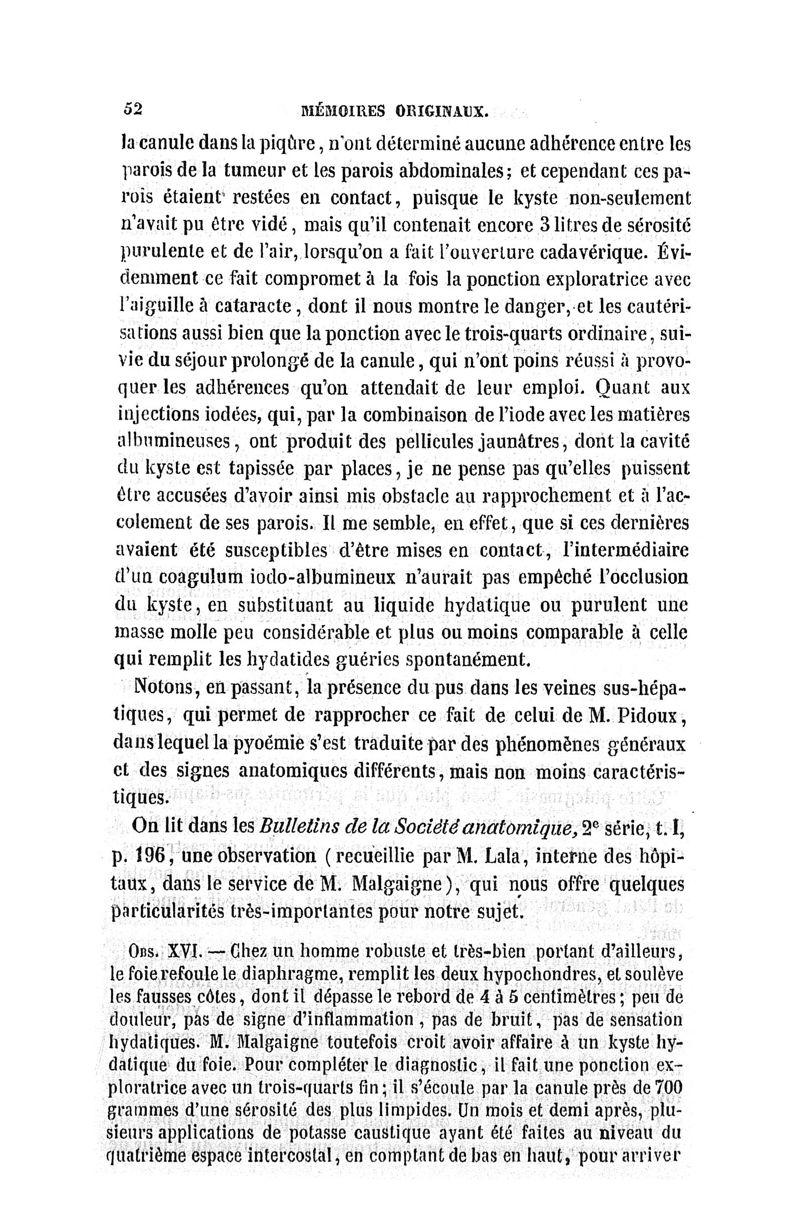 52 MÉMOIRES ORIGINAUX.

la canule dans la piqûre, n'ont déterminé aucune adhérence entre les parois de la tumeur et les parois abdominales; et cependant ces parois étaient restées en contact, puisque le kyste non-seulement n'avait pu être vidé, mais qu'il contenait encore 3 litres de sérosité purulente et de l'air, lorsqu'on a fait l'ouverture cadavérique. Évidemment ce fait compromet à la fois la ponction exploratrice avec l'aiguille à cataracte, dont il nous montre le danger, et les cautérisations aussi bien que la ponction avec le trois-quarts ordinaire, suivie du séjour prolongé de la canule, qui n'ont poins réussi à provoquer les adhérences qu'on attendait de leur emploi. Quant aux injections iodées, qui, par la combinaison de l'iode avec les matières albumineuses, ont produit des pellicules jaunâtres, dont la cavité du kyste est tapissée par places, je ne pense pas qu'elles puissent être accusées d'avoir ainsi mis obstacle au rapprochement et à l'accolement de ses parois. Il me semble, en effet, que si ces dernières avaient été susceptibles d'être mises en contact, l'intermédiaire d'un coagulum iodo-albumineux n'aurait pas empêché l'occlusion du kyste, en substituant au liquide hydatique ou purulent une masse molle peu considérable et plus ou moins comparable à celle qui remplit les hydatides guéries spontanément.

Notons, en passant, la présence du pus dans les veines sus-hépatiques, qui permet de rapprocher ce fait de celui de M. Pidoux, dans lequel la pyoémie s'est traduite par des phénomènes généraux et des signes anatomiques différents, mais non moins caractéristiques.

On lit dans les Bulletins de la Société anatomique, 2e série, t. I, p. 196, une observation (recueillie par M. Lala, interne des hôpitaux, dans le service de M. Malgaigne), qui nous offre quelques particularités très-importantes pour notre sujet.

Obs. XVI. — Chez un homme robuste et très-bien portant d'ailleurs, le foie refoule le diaphragme, remplit les deux hypochondres, et soulève les fausses côtes, dont il dépasse le rebord de 4 à 5 centimètres; peu de douleur, pas de signe d'inflammation, pas de bruit, pas de sensation hydatiques. M. Malgaigne toutefois croit avoir affaire à un kyste hydatique du foie. Pour compléter le diagnostic, il fait une ponction exploratrice avec un trois-quarts fin; il s'écoule par la canule près de 700 grammes d'une sérosité des plus limpides. Un mois et demi après, plusieurs applications de potasse caustique ayant été faites au niveau du quatrième espace intercostal, en comptant de bas en haut, pour arriver